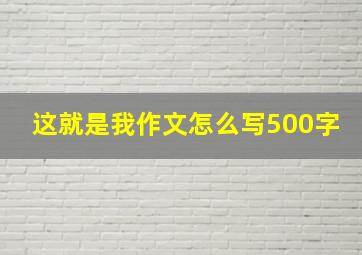 这就是我作文怎么写500字